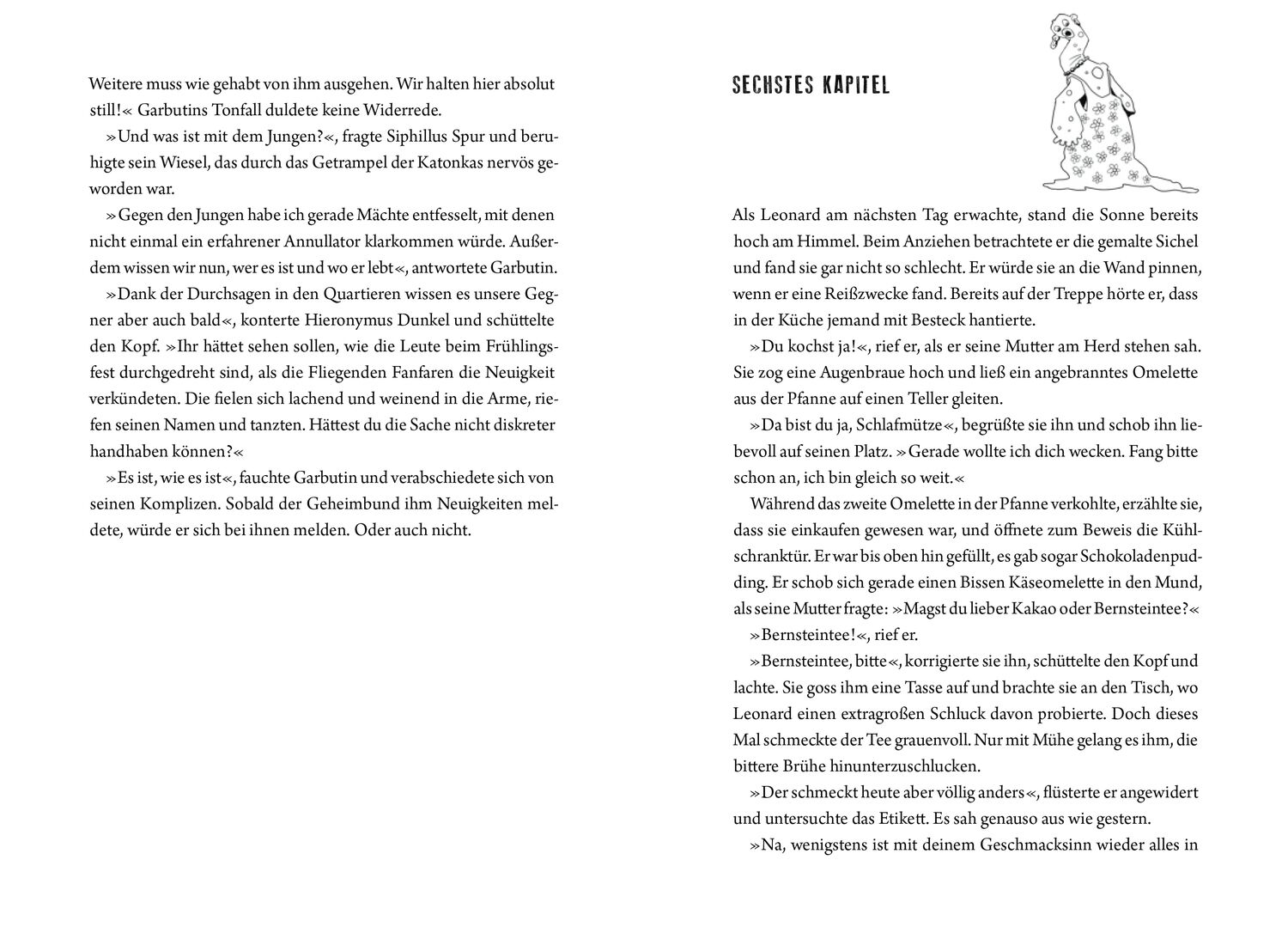 Weitere muss wie gehabt von ihm ausgehen. Wir halten hier absolut still!« Garbutins Tonfall duldete keine Widerrede.

»Und was ist mit dem Jungen?«, fragte Siphillus Spur und beruhigte sein Wiesel, das durch das Getrampel der Katonkas nervös geworden war.

»Gegen den Jungen habe ich gerade Mächte entfesselt, mit denen nicht einmal ein erfahrener Annullator klarkommen würde. Außerdem wissen wir nun, wer es ist und wo er lebt«, antwortete Garbutin.

»Dank der Durchsagen in den Quartieren wissen es unsere Gegner aber auch bald«, konterte Hieronymus Dunkel und schüttelte den Kopf. »Ihr hättet sehen sollen, wie die Leute beim Frühlingsfest durchgedreht sind, als die Fliegenden Fanfaren die Neuigkeit verkündeten. Die fielen sich lachend und weinend in die Arme, riefen seinen Namen und tanzten. Hättest du die Sache nicht diskreter handhaben können?«

»Es ist, wie es ist«, fauchte Garbutin und verabschiedete sich von seinen Komplizen. Sobald der Geheimbund ihm Neuigkeiten meldete, würde er sich bei ihnen melden. Oder auch nicht.

SECHSTES KAPITEL

Als Leonard am nächsten Tag erwachte, stand die Sonne bereits hoch am Himmel. Beim Anziehen betrachtete er die gemalte Sichel und fand sie gar nicht so schlecht. Er würde sie an die Wand pinnen, wenn er eine Reißzwecke fand. Bereits auf der Treppe hörte er, dass in der Küche jemand mit Besteck hantierte.

»Du kochst ja!«, rief er, als er seine Mutter am Herd stehen sah. Sie zog eine Augenbraue hoch und ließ ein angebranntes Omelette aus der Pfanne auf einen Teller gleiten.

»Da bist du ja, Schlafmütze«, begrüßte sie ihn und schob ihn liebevoll auf seinen Platz. »Gerade wollte ich dich wecken. Fang bitte schon an, ich bin gleich so weit.«

Während das zweite Omelette in der Pfanne verkohlte, erzählte sie, dass sie einkaufen gewesen war, und öffnete zum Beweis die Kühlschranktür. Er war bis oben hin gefüllt, es gab sogar Schokoladenpudding. Er schob sich gerade einen Bissen Käseomelette in den Mund, als seine Mutter fragte: »Magst du lieber Kakao oder Bernsteintee?«

»Bernsteintee!«, rief er.

»Bernsteintee, bitte«, korrigierte sie ihn, schüttelte den Kopf und lachte. Sie goss ihm eine Tasse auf und brachte sie an den Tisch, wo Leonard einen extragroßen Schluck davon probierte. Doch dieses Mal schmeckte der Tee grauenvoll. Nur mit Mühe gelang es ihm, die bittere Brühe hinunterzuschlucken.

»Der schmeckt heute aber völlig anders«, flüsterte er angewidert und untersuchte das Etikett. Es sah genauso aus wie gestern.

»Na, wenigstens ist mit deinem Geschmacksinn wieder alles in